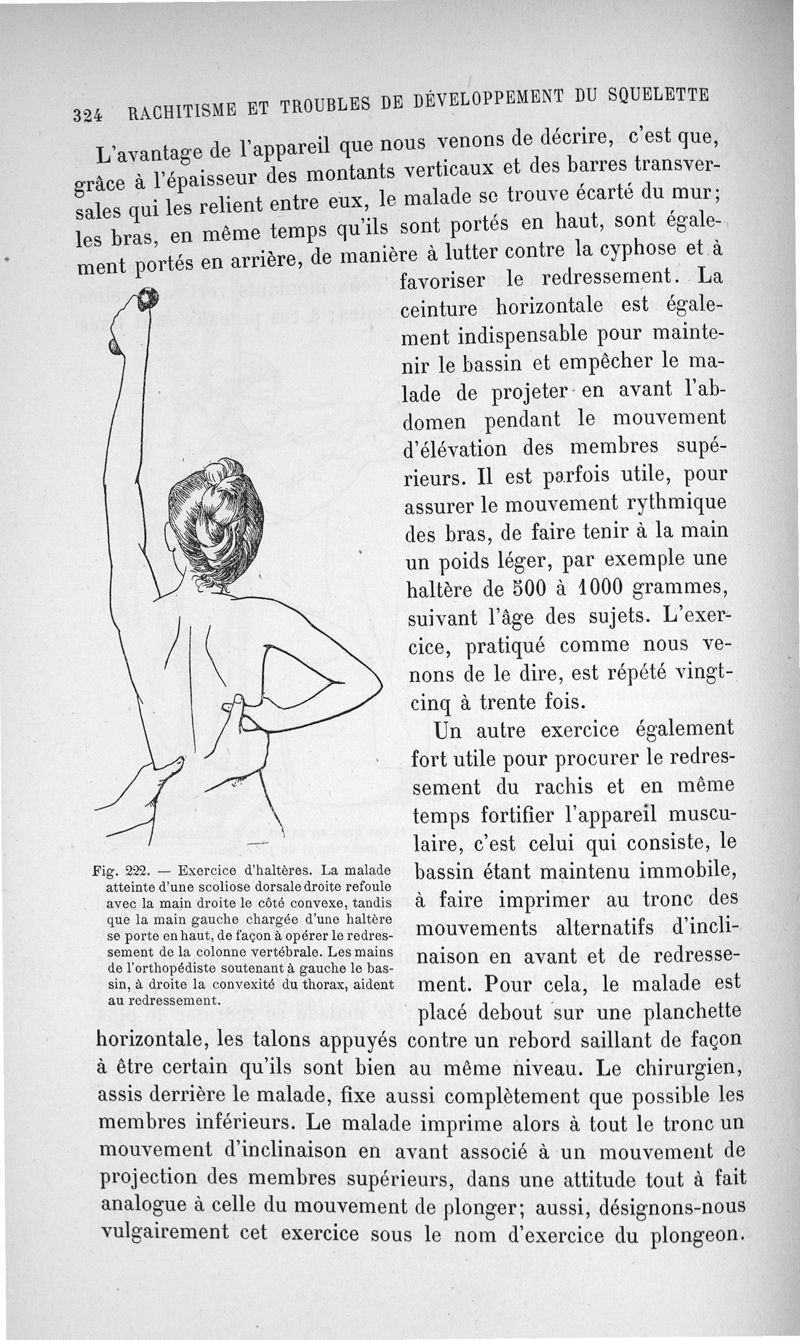 324 RACHITISME ET TROUBLES DE DÉVELOPPEMENT DU SQUELETTE

L'avantage de l'appareil que nous venons de décrire, c'est que, grâce à l'épaisseur des montants verticaux et des barres transversales qui les relient entre eux, le malade se trouve écarté du mur; les bras, en même temps qu'ils sont portés en haut, sont également portés en arrière, de manière à lutter contre la cyphose et à favoriser le redressement. La ceinture horizontale est également indispensable pour maintenir le bassin et empêcher le malade de projeter en avant l'abdomen pendant le mouvement d'élévation des membres supérieurs. Il est parfois utile, pour assurer le mouvement rythmique des bras, de faire tenir à la main un poids léger, par exemple une haltère de 500 à 1000 grammes, suivant l'âge des sujets. L'exercice, pratiqué comme nous venons de le dire, est répété vingt-cinq à trente fois.

Un autre exercice également fort utile pour procurer le redressement du rachis et en même temps fortifier l'appareil musculaire, c'est celui qui consiste, le bassin étant maintenu immobile, à faire imprimer au tronc des mouvements alternatifs d'inclinaison en avant et de redressement. Pour cela, le malade est placé debout sur une planchette horizontale, les talons appuyés contre un rebord saillant de façon à être certain qu'ils sont bien au même niveau. Le chirurgien, assis derrière le malade, fixe aussi complètement que possible les membres inférieurs. Le malade imprime alors à tout le tronc un mouvement d'inclinaison en avant associé à un mouvement de projection des membres supérieurs, dans une attitude tout à fait analogue à celle du mouvement de plonger; aussi, désignons-nous vulgairement cet exercice sous le nom d'exercice du plongeon.

Fig. 222. — Exercice d'haltères. La malade atteinte d'une scoliose dorsale droite refoule avec la main droite le côté convexe, tandis que la main gauche chargée d'une haltère se porte en haut, de façon à opérer le redressement de la colonne vertébrale. Les mains de l'orthopédiste soutenant à gauche le bassin, à droite la convexité du thorax, aident au redressement.